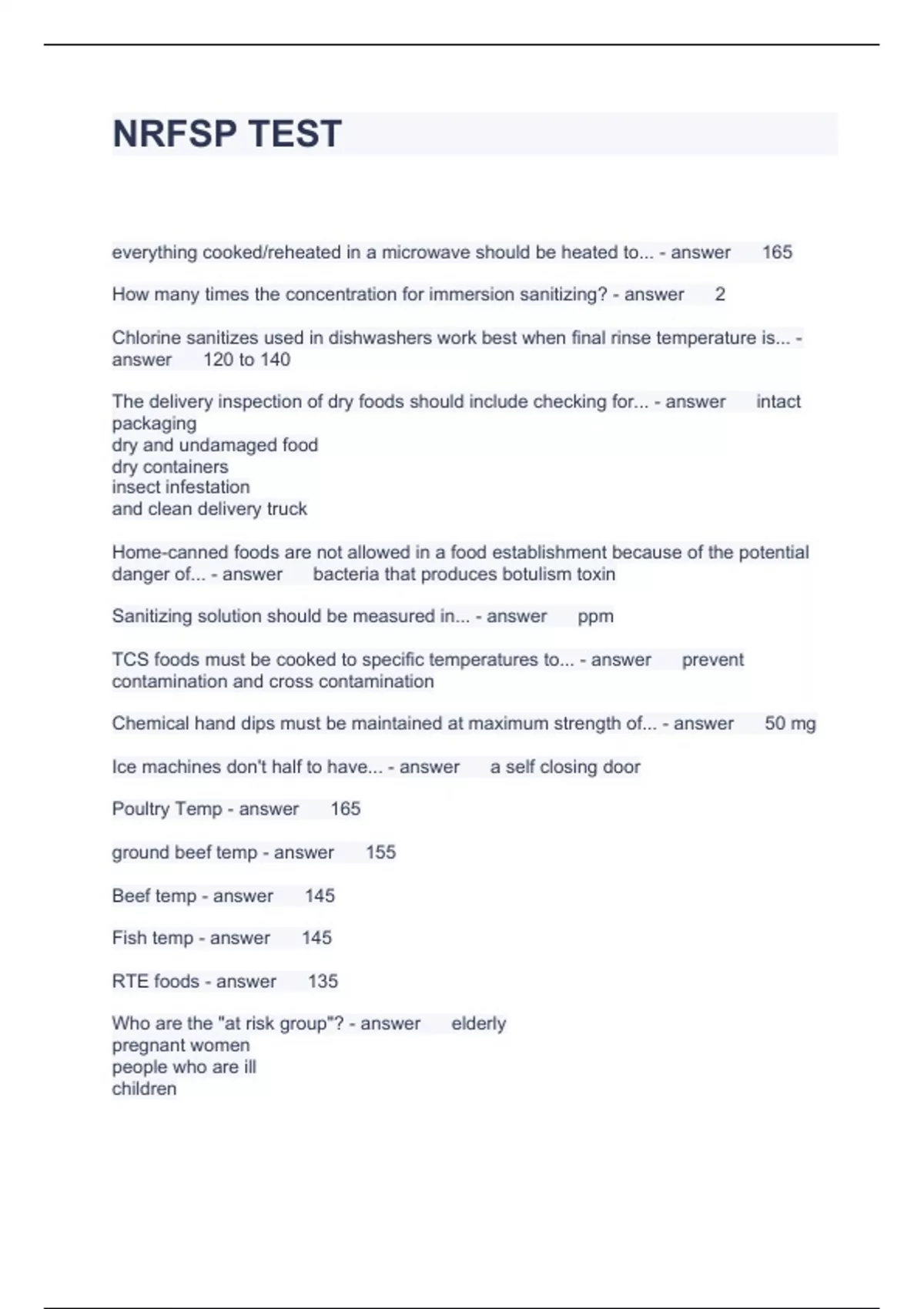 NRFSP TEST

everything cooked/reheated in a microwave should be heated to... - answer 165

How many times the concentration for immersion sanitizing? - answer 2

Chlorine sanitizes used in dishwashers work best when final rinse temperature is... - answer 120 to 140

The delivery inspection of dry foods should include checking for... - answer intact packaging
dry and undamaged food
dry containers
insect infestation
and clean delivery truck

Home-canned foods are not allowed in a food establishment because of the potential danger of... - answer bacteria that produces botulism toxin

Sanitizing solution should be measured in... - answer ppm

TCS foods must be cooked to specific temperatures to... - answer prevent contamination and cross contamination

Chemical hand dips must be maintained at maximum strength of... - answer 50 mg

Ice machines don't half to have... - answer a self closing door

Poultry Temp - answer 165

ground beef temp - answer 155

Beef temp - answer 145

Fish temp - answer 145

RTE foods - answer 135

Who are the "at risk group"? - answer elderly
pregnant women
people who are ill
children